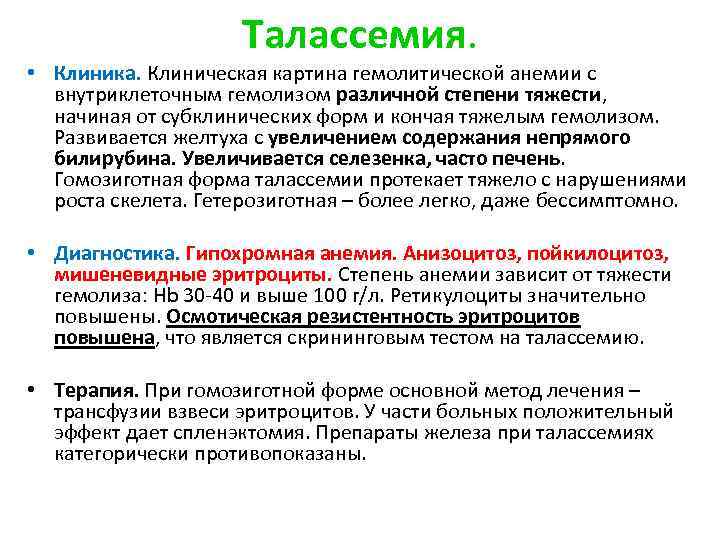 Талассемия.

• Клиника. Клиническая картина гемолитической анемии с внутриклеточным гемолизом различной степени тяжести, начиная от субклинических форм и кончая тяжелым гемолизом. Развивается желтуха с увеличением содержания непрямого билирубина. Увеличивается селезенка, часто печень. Гомозиготная форма талассемии протекает тяжело с нарушениями роста скелета. Гетерозиготная – более легко, даже бессимптомно.

• Диагностика. Гипохромная анемия. Анизоцитоз, пойкилоцитоз, мишеневидные эритроциты. Степень анемии зависит от тяжести гемолиза: Hb 30-40 и выше 100 г/л. Ретикулоциты значительно повышены. Осмотическая резистентность эритроцитов повышена, что является скрининговым тестом на талассемию.

• Терапия. При гомозиготной форме основной метод лечения – трансфузии взвеси эритроцитов. У части больных положительный эффект дает спленэктомия. Препараты железа при талассемиях категорически противопоказаны.